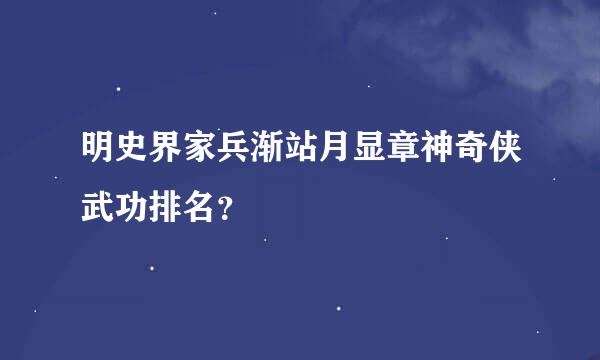 明史界家兵渐站月显章神奇侠武功排名？